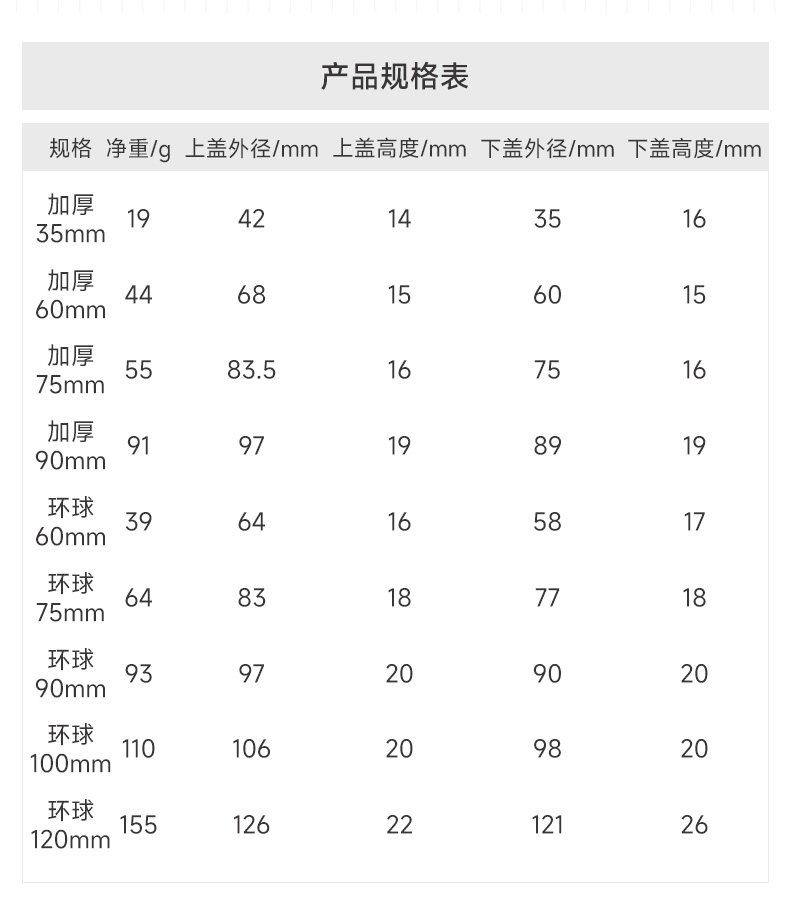 产品规格表

| 规格 | 净重/g | 上盖外径/mm | 上盖高度/mm | 下盖外径/mm | 下盖高度/mm |
|---|---|---|---|---|---|
| 加厚35mm | 19 | 42 | 14 | 35 | 16 |
| 加厚60mm | 44 | 68 | 15 | 60 | 15 |
| 加厚75mm | 55 | 83.5 | 16 | 75 | 16 |
| 加厚90mm | 91 | 97 | 19 | 89 | 19 |
| 环球60mm | 39 | 64 | 16 | 58 | 17 |
| 环球75mm | 64 | 83 | 18 | 77 | 18 |
| 环球90mm | 93 | 97 | 20 | 90 | 20 |
| 环球100mm | 110 | 106 | 20 | 98 | 20 |
| 环球120mm | 155 | 126 | 22 | 121 | 26 |